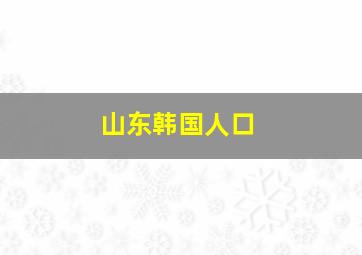 山东韩国人口